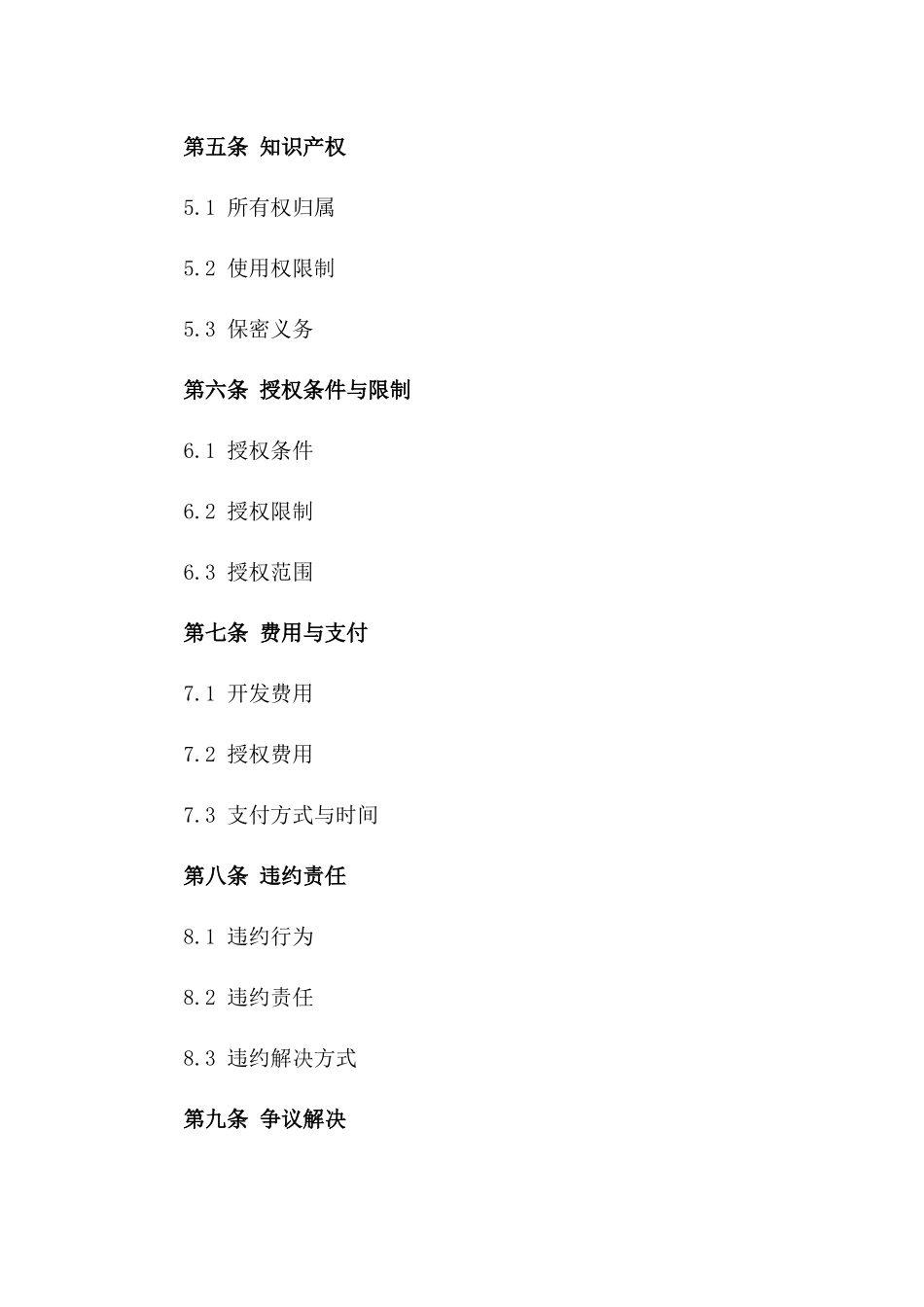 第五条 知识产权

5.1 所有权归属

5.2 使用权限制

5.3 保密义务

第六条 授权条件与限制

6.1 授权条件

6.2 授权限制

6.3 授权范围

第七条 费用与支付

7.1 开发费用

7.2 授权费用

7.3 支付方式与时间

第八条 违约责任

8.1 违约行为

8.2 违约责任

8.3 违约解决方式

第九条 争议解决